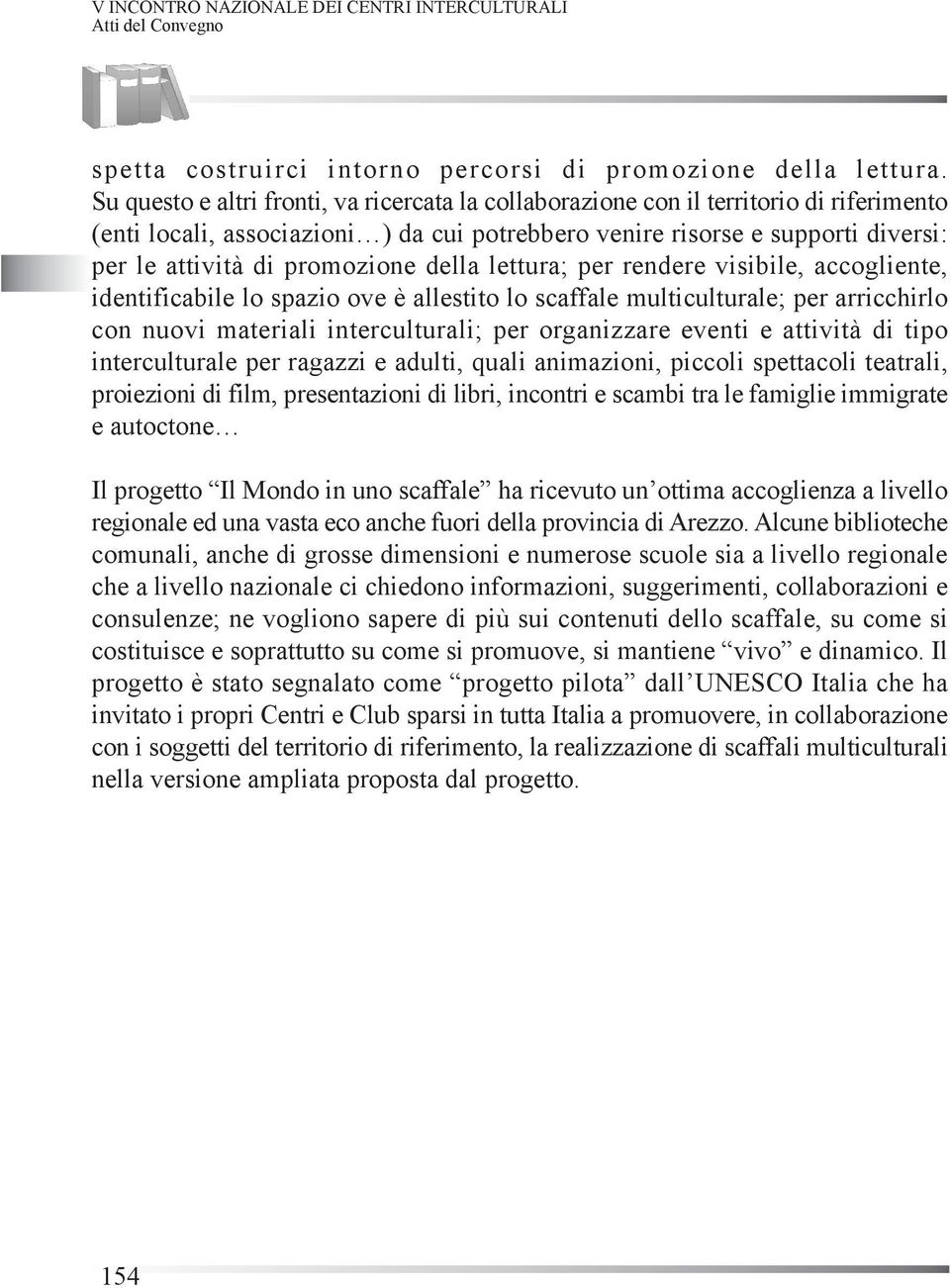 V INCONTRO NAZIONALE DEI CENTRI INTERCULTURALI
Atti del Convegno

spetta costruirci intorno percorsi di promozione della lettura. Su questo e altri fronti, va ricercata la collaborazione con il territorio di riferimento (enti locali, associazioni…) da cui potrebbero venire risorse e supporti diversi: per le attività di promozione della lettura; per rendere visibile, accogliente, identificabile lo spazio ove è allestito lo scaffale multiculturale; per arricchirlo con nuovi materiali interculturali; per organizzare eventi e attività di tipo interculturale per ragazzi e adulti, quali animazioni, piccoli spettacoli teatrali, proiezioni di film, presentazioni di libri, incontri e scambi tra le famiglie immigrate e autoctone…

Il progetto “Il Mondo in uno scaffale” ha ricevuto un’ottima accoglienza a livello regionale ed una vasta eco anche fuori della provincia di Arezzo. Alcune biblioteche comunali, anche di grosse dimensioni e numerose scuole sia a livello regionale che a livello nazionale ci chiedono informazioni, suggerimenti, collaborazioni e consulenze; ne vogliono sapere di più sui contenuti dello scaffale, su come si costituisce e soprattutto su come si promuove, si mantiene “vivo” e dinamico. Il progetto è stato segnalato come “progetto pilota” dall’UNESCO Italia che ha invitato i propri Centri e Club sparsi in tutta Italia a promuovere, in collaborazione con i soggetti del territorio di riferimento, la realizzazione di scaffali multiculturali nella versione ampliata proposta dal progetto.

154